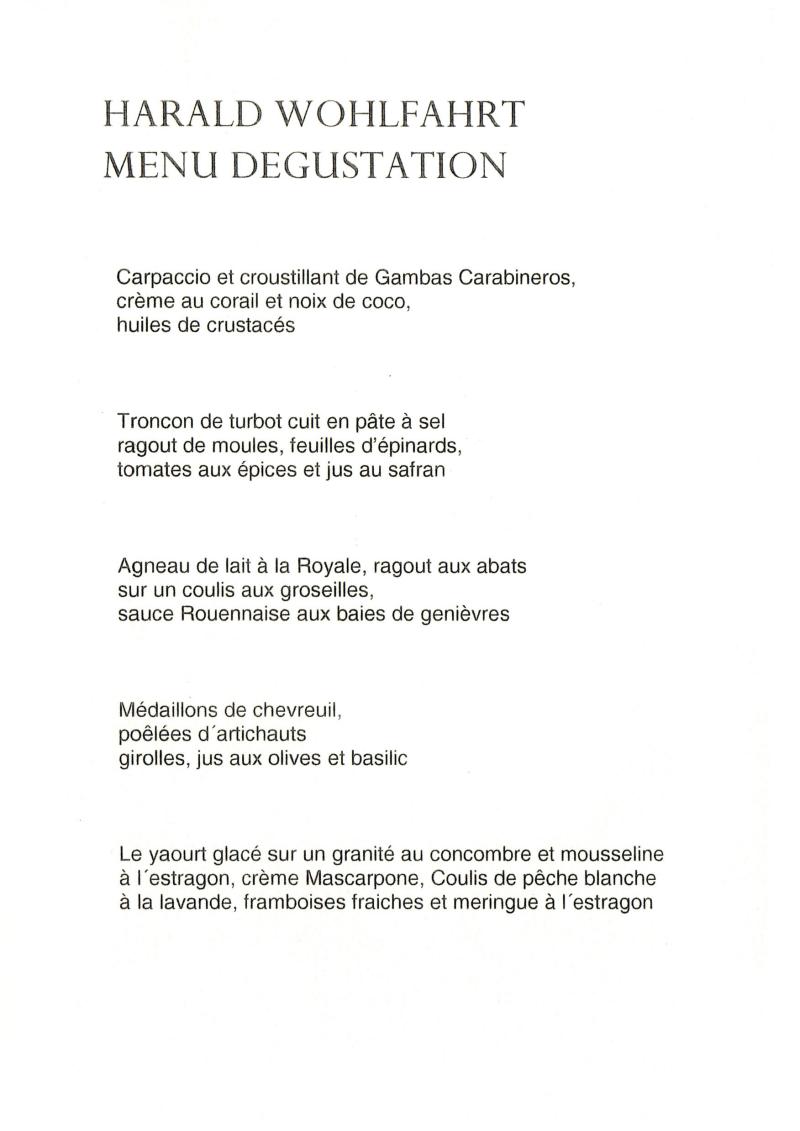 HARALD WOHLFAHRT
MENU DEGUSTATION

Carpaccio et croustillant de Gambas Carabineros,
crème au corail et noix de coco,
huiles de crustacés

Troncon de turbot cuit en pâte à sel
ragout de moules, feuilles d'épinards,
tomates aux épices et jus au safran

Agneau de lait à la Royale, ragout aux abats
sur un coulis aux groseilles,
sauce Rouennaise aux baies de genièvres

Médaillons de chevreuil,
poêlées d´artichauts
girolles, jus aux olives et basilic

Le yaourt glacé sur un granité au concombre et mousseline
à l´estragon, crème Mascarpone, Coulis de pêche blanche
à la lavande, framboises fraiches et meringue à l´estragon